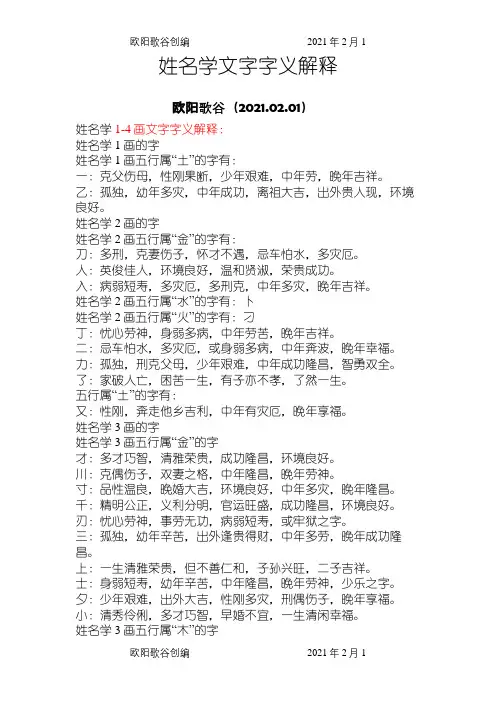 欧阳歌谷创编　　　　2021年2月1

姓名学文字字义解释

欧阳歌谷（2021.02.01）

姓名学1-4画文字字义解释：
姓名学1画的字
姓名学1画五行属“土”的字有：
一：克父伤母，性刚果断，少年艰难，中年劳，晚年吉祥。
乙：孤独，幼年多灾，中年成功，离祖大吉，出外贵人现，环境良好。
姓名学2画的字
姓名学2画五行属“金”的字有：
刀：多刑，克妻伤子，怀才不遇，忌车怕水，多灾厄。
人：英俊佳人，环境良好，温和贤淑，荣贵成功。
入：病弱短寿，多灾厄，多刑克，中年多灾，晚年吉祥。
姓名学2画五行属“水”的字有：卜
姓名学2画五行属“火”的字有：刁
丁：忧心劳神，身弱多病，中年劳苦，晚年吉祥。
二：忌车怕水，多灾厄，或身弱多病，中年奔波，晚年幸福。
力：孤独，刑克父母，少年艰难，中年成功隆昌，智勇双全。
了：家破人亡，困苦一生，有子亦不孝，了然一生。
五行属“土”的字有：
又：性刚，奔走他乡吉利，中年有灾厄，晚年享福。
姓名学3画的字
姓名学3画五行属“金”的字
才：多才巧智，清雅荣贵，成功隆昌，环境良好。
川：克偶伤子，双妻之格，中年隆昌，晚年劳神。
寸：品性温良，晚婚大吉，环境良好，中年多灾，晚年隆昌。
千：精明公正，义利分明，官运旺盛，成功隆昌，环境良好。
刃：忧心劳神，事劳无功，病弱短寿，或牢狱之字。
三：孤独，幼年辛苦，出外逢贵得财，中年多劳，晚年成功隆昌。
上：一生清雅荣贵，但不善仁和，子孙兴旺，二子吉祥。
士：身弱短寿，幼年辛苦，中年隆昌，晚年劳神，少乐之字。
夕：少年艰难，出外大吉，性刚多灾，刑偶伤子，晚年享福。
小：清秀伶俐，多才巧智，早婚不宜，一生清闲幸福。
姓名学3画五行属“木”的字

欧阳歌谷创编　　　　2021年2月1